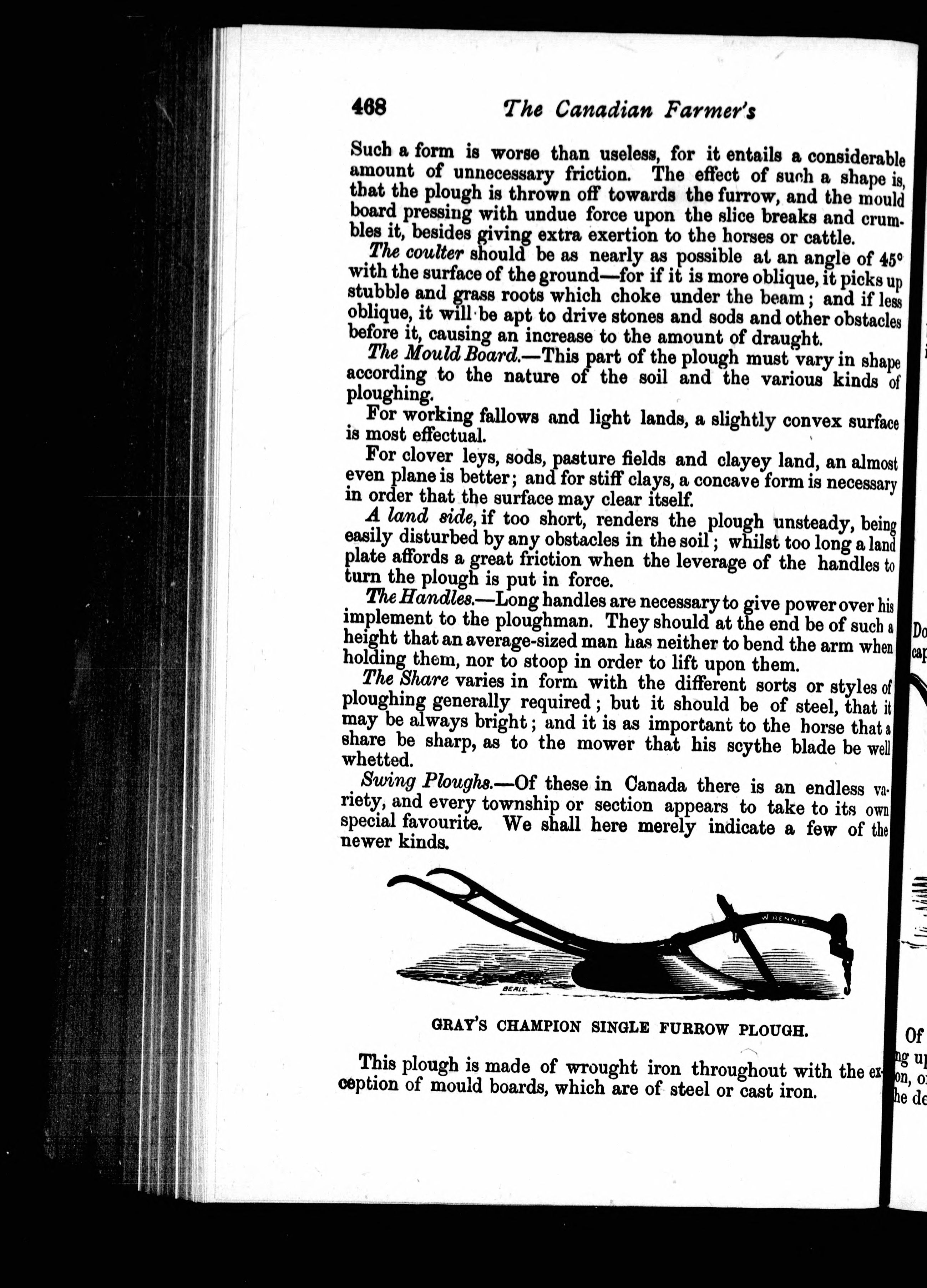 468 The Canadian Farmer's

Such a form is worse than useless, for it entails a considerable amount of unnecessary friction. The effect of such a shape is, that the plough is thrown off towards the furrow, and the mould board pressing with undue force upon the slice breaks and crumbles it, besides giving extra exertion to the horses or cattle.

The coulter should be as nearly as possible at an angle of 45° with the surface of the ground—for if it is more oblique, it picks up stubble and grass roots which choke under the beam; and if less oblique, it will be apt to drive stones and sods and other obstacles before it, causing an increase to the amount of draught.

The Mould Board.—This part of the plough must vary in shape according to the nature of the soil and the various kinds of ploughing.

For working fallows and light lands, a slightly convex surface is most effectual.

For clover leys, sods, pasture fields and clayey land, an almost even plane is better; and for stiff clays, a concave form is necessary in order that the surface may clear itself.

A land side, if too short, renders the plough unsteady, being easily disturbed by any obstacles in the soil; whilst too long a land plate affords a great friction when the leverage of the handles to turn the plough is put in force.

The Handles.—Long handles are necessary to give power over his implement to the ploughman. They should at the end be of such a height that an average-sized man has neither to bend the arm when holding them, nor to stoop in order to lift upon them.

The Share varies in form with the different sorts or styles of ploughing generally required; but it should be of steel, that it may be always bright; and it is as important to the horse that a share be sharp, as to the mower that his scythe blade be well whetted.

Swing Ploughs.—Of these in Canada there is an endless variety, and every township or section appears to take to its own special favourite. We shall here merely indicate a few of the newer kinds.

W. RENNIE

BEALE.

GRAY'S CHAMPION SINGLE FURROW PLOUGH.

This plough is made of wrought iron throughout with the exception of mould boards, which are of steel or cast iron.

Do
cap
Of
ng up
on, o
he de